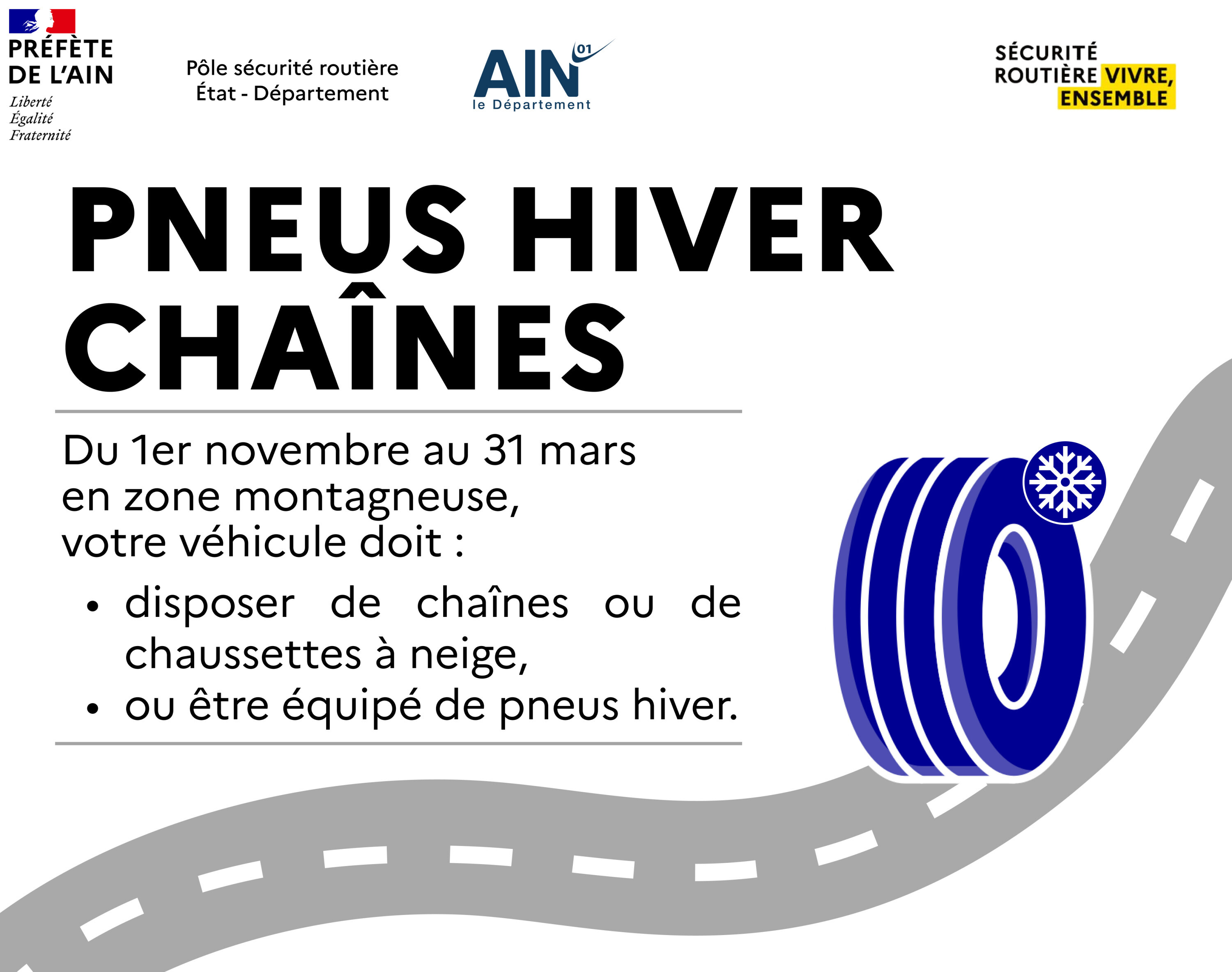 PRÉFÈTE
DE L'AIN
Liberté
Égalité
Fraternité

Pôle sécurité routière
État - Département

AIN 01
le Département

SÉCURITÉ
ROUTIÈRE VIVRE,
ENSEMBLE

PNEUS HIVER
CHAÎNES

Du 1er novembre au 31 mars en zone montagneuse, votre véhicule doit :

• disposer de chaînes ou de chaussettes à neige,
• ou être équipé de pneus hiver.